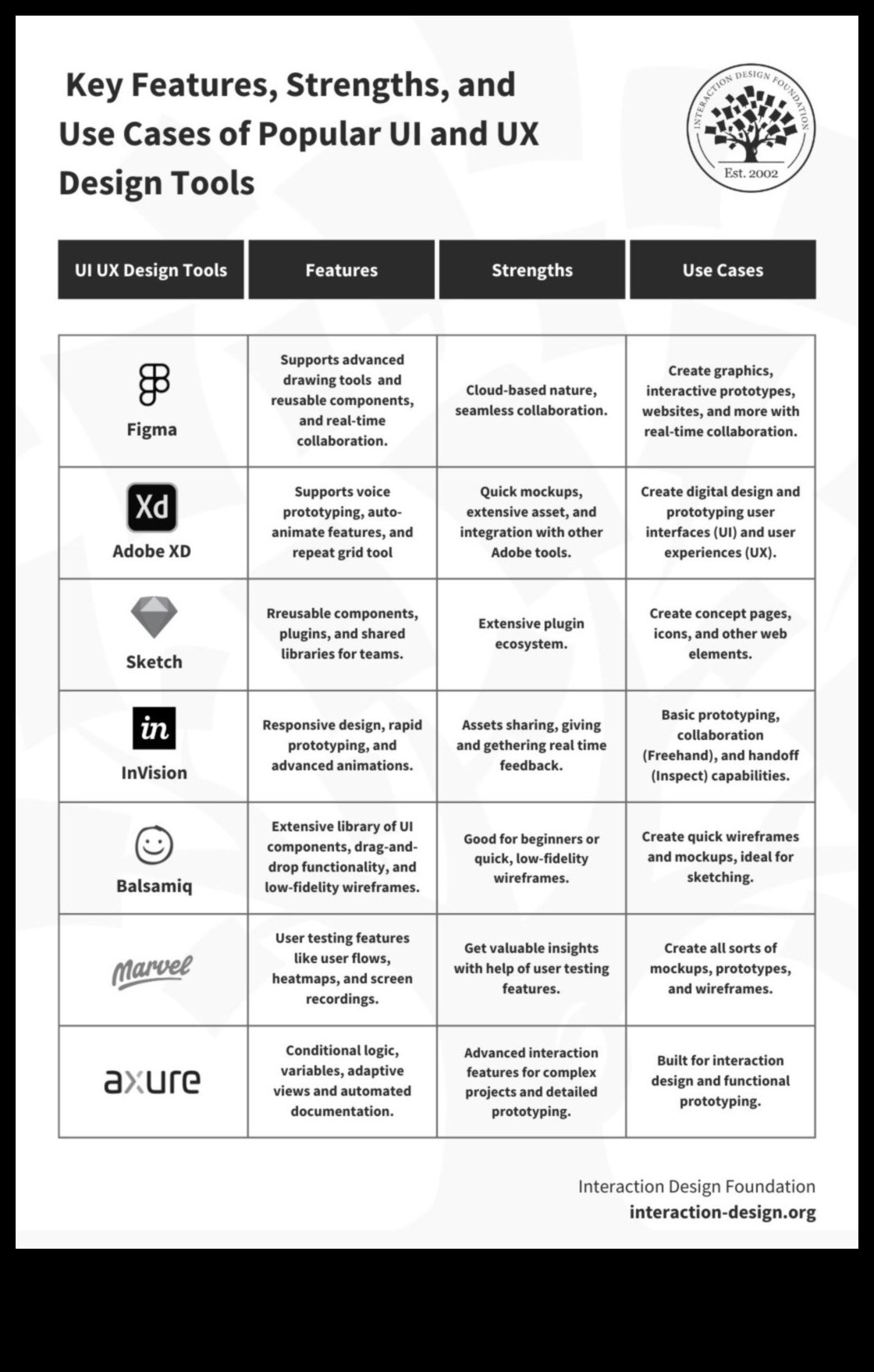 Key Features, Strengths, and Use Cases of Popular UI and UX Design Tools

INTERACTION DESIGN FOUNDATION
Est. 2002

| UI UX Design Tools | Features | Strengths | Use Cases |
|---|---|---|---|
| Figma | Supports advanced drawing tools and reusable components, and real-time collaboration. | Cloud-based nature, seamless collaboration. | Create graphics, interactive prototypes, websites, and more with real-time collaboration. |
| Xd Adobe XD | Supports voice prototyping, auto-animate features, and repeat grid tool | Quick mockups, extensive asset, and integration with other Adobe tools. | Create digital design and prototyping user interfaces (UI) and user experiences (UX). |
| Sketch | Rreusable components, plugins, and shared libraries for teams. | Extensive plugin ecosystem. | Create concept pages, icons, and other web elements. |
| in InVision | Responsive design, rapid prototyping, and advanced animations. | Assets sharing, giving and gethering real time feedback. | Basic prototyping, collaboration (Freehand), and handoff (Inspect) capabilities. |
| Balsamiq | Extensive library of UI components, drag-and-drop functionality, and low-fidelity wireframes. | Good for beginners or quick, low-fidelity wireframes. | Create quick wireframes and mockups, ideal for sketching. |
| Marvel | User testing features like user flows, heatmaps, and screen recordings. | Get valuable insights with help of user testing features. | Create all sorts of mockups, prototypes, and wireframes. |
| axure | Conditional logic, variables, adaptive views and automated documentation. | Advanced interaction features for complex projects and detailed prototyping. | Built for interaction design and functional prototyping. |

Interaction Design Foundation
interaction-design.org